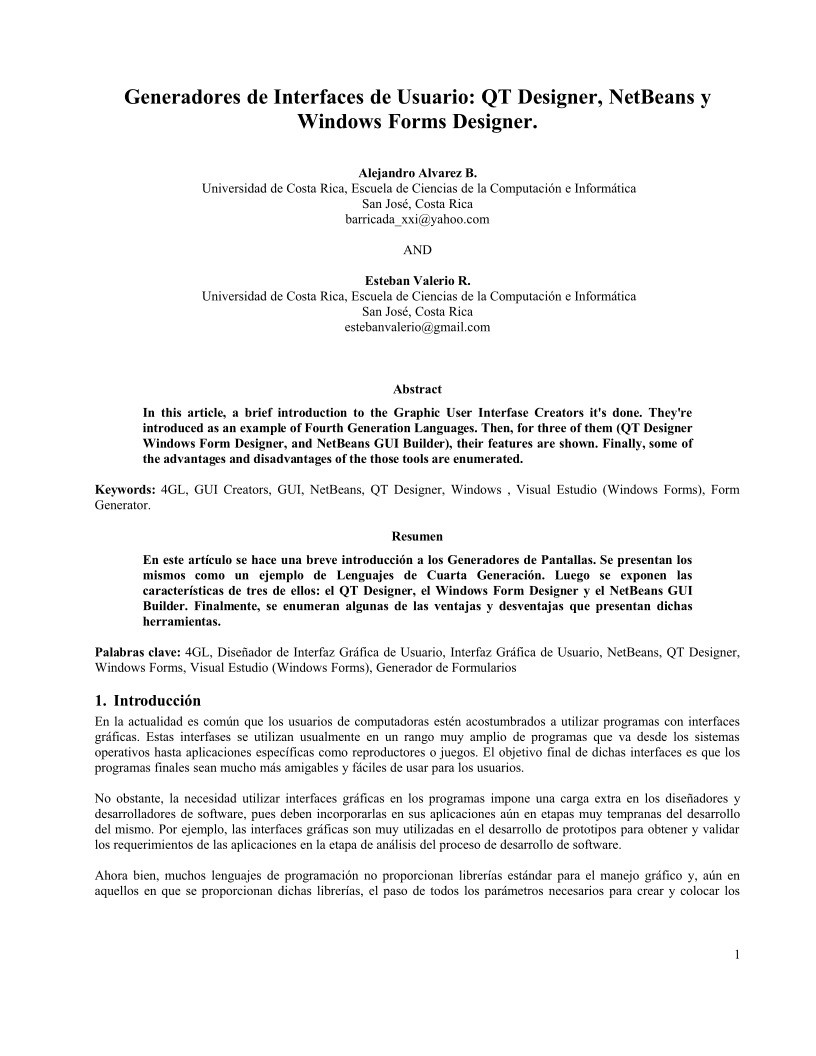 Generadores de Interfaces de Usuario: QT Designer, NetBeans y Windows Forms Designer.

Alejandro Alvarez B.
Universidad de Costa Rica, Escuela de Ciencias de la Computación e Informática
San José, Costa Rica
barricada_xxi@yahoo.com

AND

Esteban Valerio R.
Universidad de Costa Rica, Escuela de Ciencias de la Computación e Informática
San José, Costa Rica
estebanvalerio@gmail.com

Abstract

In this article, a brief introduction to the Graphic User Interfase Creators it's done. They're introduced as an example of Fourth Generation Languages. Then, for three of them (QT Designer Windows Form Designer, and NetBeans GUI Builder), their features are shown. Finally, some of the advantages and disadvantages of the those tools are enumerated.

Keywords: 4GL, GUI Creators, GUI, NetBeans, QT Designer, Windows , Visual Estudio (Windows Forms), Form Generator.

Resumen

En este artículo se hace una breve introducción a los Generadores de Pantallas. Se presentan los mismos como un ejemplo de Lenguajes de Cuarta Generación. Luego se exponen las características de tres de ellos: el QT Designer, el Windows Form Designer y el NetBeans GUI Builder. Finalmente, se enumeran algunas de las ventajas y desventajas que presentan dichas herramientas.

Palabras clave: 4GL, Diseñador de Interfaz Gráfica de Usuario, Interfaz Gráfica de Usuario, NetBeans, QT Designer, Windows Forms, Visual Estudio (Windows Forms), Generador de Formularios

1. Introducción

En la actualidad es común que los usuarios de computadoras estén acostumbrados a utilizar programas con interfaces gráficas. Estas interfases se utilizan usualmente en un rango muy amplio de programas que va desde los sistemas operativos hasta aplicaciones específicas como reproductores o juegos. El objetivo final de dichas interfaces es que los programas finales sean mucho más amigables y fáciles de usar para los usuarios.

No obstante, la necesidad utilizar interfaces gráficas en los programas impone una carga extra en los diseñadores y desarrolladores de software, pues deben incorporarlas en sus aplicaciones aún en etapas muy tempranas del desarrollo del mismo. Por ejemplo, las interfaces gráficas son muy utilizadas en el desarrollo de prototipos para obtener y validar los requerimientos de las aplicaciones en la etapa de análisis del proceso de desarrollo de software.

Ahora bien, muchos lenguajes de programación no proporcionan librerías estándar para el manejo gráfico y, aún en aquellos en que se proporcionan dichas librerías, el paso de todos los parámetros necesarios para crear y colocar los

1